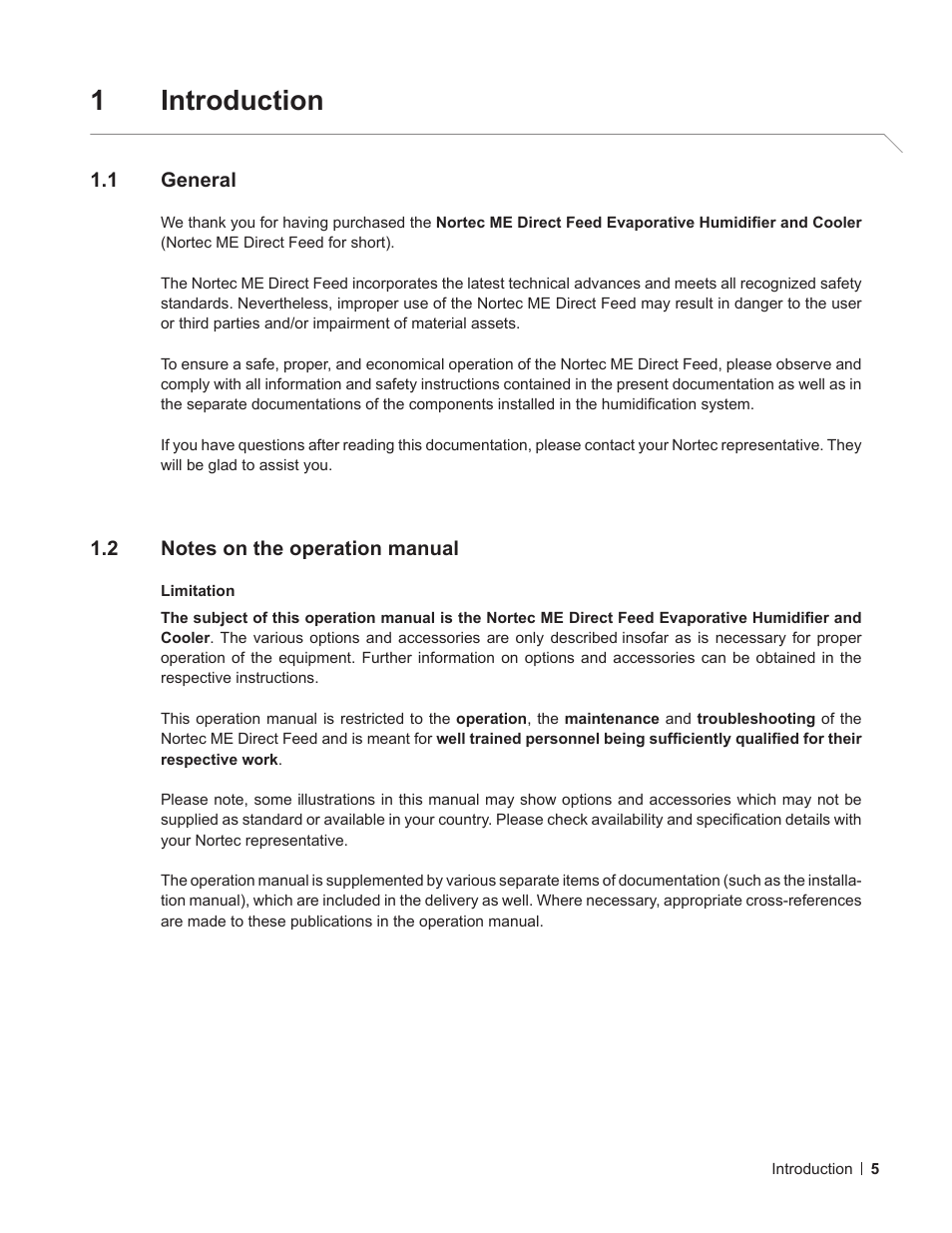 1 Introduction

1.1 General

We thank you for having purchased the Nortec ME Direct Feed Evaporative Humidifier and Cooler (Nortec ME Direct Feed for short).

The Nortec ME Direct Feed incorporates the latest technical advances and meets all recognized safety standards. Nevertheless, improper use of the Nortec ME Direct Feed may result in danger to the user or third parties and/or impairment of material assets.

To ensure a safe, proper, and economical operation of the Nortec ME Direct Feed, please observe and comply with all information and safety instructions contained in the present documentation as well as in the separate documentations of the components installed in the humidification system.

If you have questions after reading this documentation, please contact your Nortec representative. They will be glad to assist you.

1.2 Notes on the operation manual

Limitation

The subject of this operation manual is the Nortec ME Direct Feed Evaporative Humidifier and Cooler. The various options and accessories are only described insofar as is necessary for proper operation of the equipment. Further information on options and accessories can be obtained in the respective instructions.

This operation manual is restricted to the operation, the maintenance and troubleshooting of the Nortec ME Direct Feed and is meant for well trained personnel being sufficiently qualified for their respective work.

Please note, some illustrations in this manual may show options and accessories which may not be supplied as standard or available in your country. Please check availability and specification details with your Nortec representative.

The operation manual is supplemented by various separate items of documentation (such as the installation manual), which are included in the delivery as well. Where necessary, appropriate cross-references are made to these publications in the operation manual.

Introduction | 5